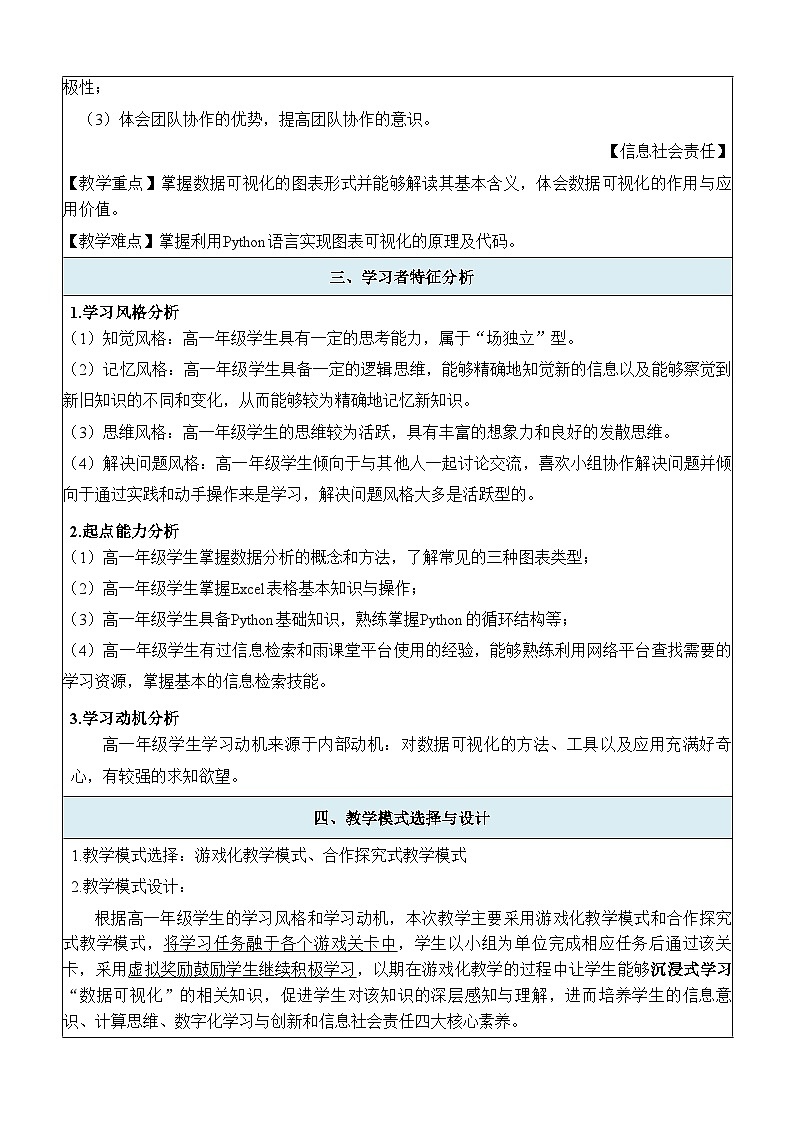 极性；

（3）体会团队协作的优势，提高团队协作的意识。

【信息社会责任】

【教学重点】掌握数据可视化的图表形式并能够解读其基本含义，体会数据可视化的作用与应用价值。

【教学难点】掌握利用Python语言实现图表可视化的原理及代码。

三、学习者特征分析

1.学习风格分析

（1）知觉风格：高一年级学生具有一定的思考能力，属于“场独立”型。

（2）记忆风格：高一年级学生具备一定的逻辑思维，能够精确地知觉新的信息以及能够察觉到新旧知识的不同和变化，从而能够较为精确地记忆新知识。

（3）思维风格：高一年级学生的思维较为活跃，具有丰富的想象力和良好的发散思维。

（4）解决问题风格：高一年级学生倾向于与其他人一起讨论交流，喜欢小组协作解决问题并倾向于通过实践和动手操作来是学习，解决问题风格大多是活跃型的。

2.起点能力分析

（1）高一年级学生掌握数据分析的概念和方法，了解常见的三种图表类型；

（2）高一年级学生掌握Excel表格基本知识与操作；

（3）高一年级学生具备Python基础知识，熟练掌握Python的循环结构等；

（4）高一年级学生有过信息检索和雨课堂平台使用的经验，能够熟练利用网络平台查找需要的学习资源，掌握基本的信息检索技能。

3.学习动机分析

高一年级学生学习动机来源于内部动机：对数据可视化的方法、工具以及应用充满好奇心，有较强的求知欲望。

四、教学模式选择与设计

1.教学模式选择：游戏化教学模式、合作探究式教学模式

2.教学模式设计：

根据高一年级学生的学习风格和学习动机，本次教学主要采用游戏化教学模式和合作探究式教学模式，将学习任务融于各个游戏关卡中，学生以小组为单位完成相应任务后通过该关卡，采用虚拟奖励鼓励学生继续积极学习，以期在游戏化教学的过程中让学生能够沉浸式学习“数据可视化”的相关知识，促进学生对该知识的深层感知与理解，进而培养学生的信息意识、计算思维、数字化学习与创新和信息社会责任四大核心素养。